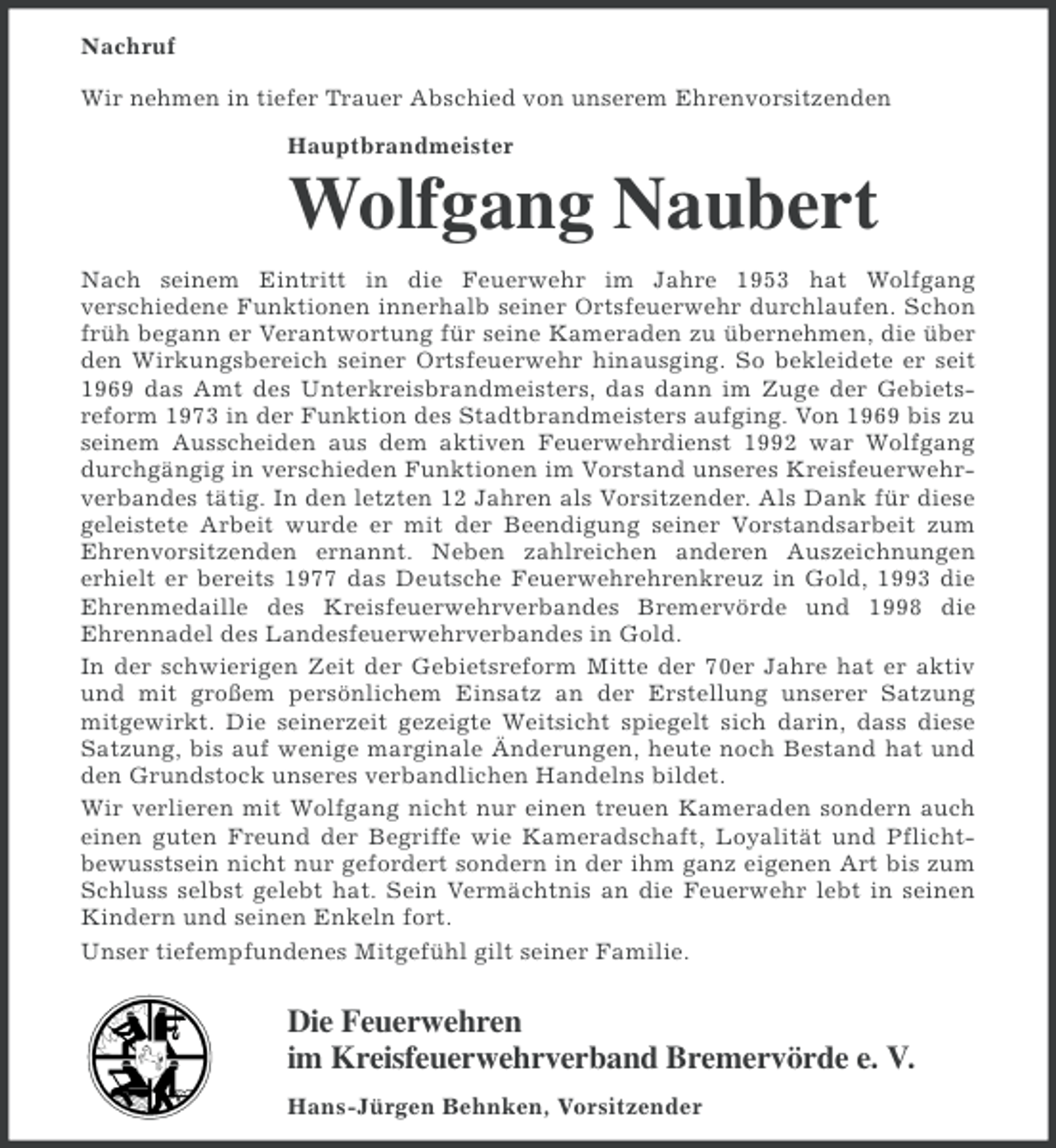 Nachruf

Wir nehmen in tiefer Trauer Abschied von unserem Ehrenvorsitzenden

Hauptbrandmeister

Wolfgang Naubert

Nach seinem Eintritt in die Feuerwehr im Jahre 1953 hat Wolfgang verschiedene Funktionen innerhalb seiner Ortsfeuerwehr durchlaufen. Schon früh begann er Verantwortung für seine Kameraden zu übernehmen, die über den Wirkungsbereich seiner Ortsfeuerwehr hinausging. So bekleidete er seit 1969 das Amt des Unterkreisbrandmeisters, das dann im Zuge der Gebietsreform 1973 in der Funktion des Stadtbrandmeisters aufging. Von 1969 bis zu seinem Ausscheiden aus dem aktiven Feuerwehrdienst 1992 war Wolfgang durchgängig in verschieden Funktionen im Vorstand unseres Kreisfeuerwehrverbandes tätig. In den letzten 12 Jahren als Vorsitzender. Als Dank für diese geleistete Arbeit wurde er mit der Beendigung seiner Vorstandsarbeit zum Ehrenvorsitzenden ernannt. Neben zahlreichen anderen Auszeichnungen erhielt er bereits 1977 das Deutsche Feuerwehrehrenkreuz in Gold, 1993 die Ehrenmedaille des Kreisfeuerwehrverbandes Bremervörde und 1998 die Ehrennadel des Landesfeuerwehrverbandes in Gold.

In der schwierigen Zeit der Gebietsreform Mitte der 70er Jahre hat er aktiv und mit großem persönlichem Einsatz an der Erstellung unserer Satzung mitgewirkt. Die seinerzeit gezeigte Weitsicht spiegelt sich darin, dass diese Satzung, bis auf wenige marginale Änderungen, heute noch Bestand hat und den Grundstock unseres verbandlichen Handelns bildet.

Wir verlieren mit Wolfgang nicht nur einen treuen Kameraden sondern auch einen guten Freund der Begriffe wie Kameradschaft, Loyalität und Pflichtbewusstsein nicht nur gefordert sondern in der ihm ganz eigenen Art bis zum Schluss selbst gelebt hat. Sein Vermächtnis an die Feuerwehr lebt in seinen Kindern und seinen Enkeln fort.

Unser tiefempfundenes Mitgefühl gilt seiner Familie.

Die Feuerwehren
im Kreisfeuerwehrverband Bremervörde e. V.

Hans-Jürgen Behnken, Vorsitzender